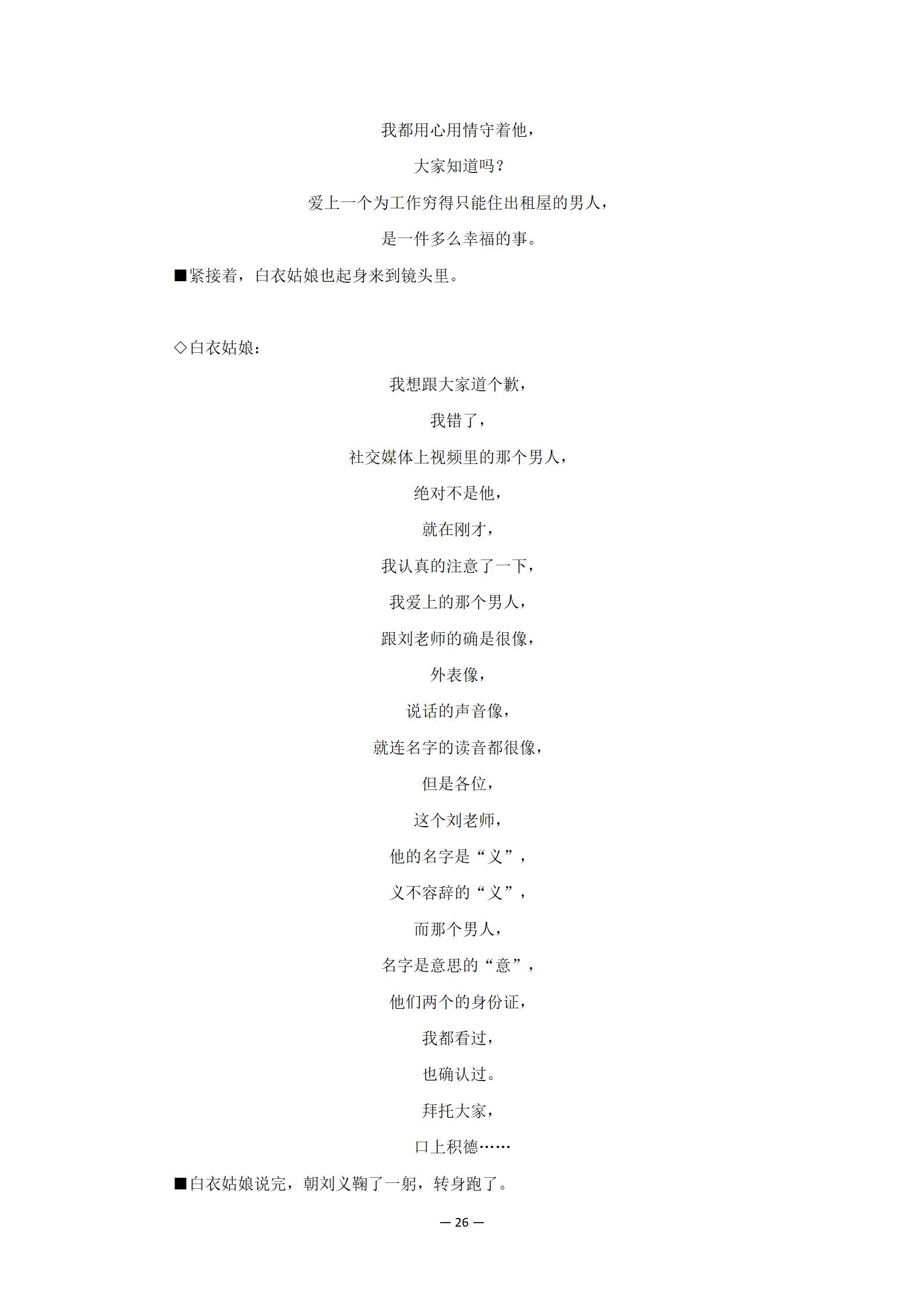 我都用心用情守着他，

大家知道吗？

爱上一个为工作穷得只能住出租屋的男人，

是一件多么幸福的事。

■紧接着，白衣姑娘也起身来到镜头里。

◇白衣姑娘：

我想跟大家道个歉，

我错了，

社交媒体上视频里的那个男人，

绝对不是他，

就在刚才，

我认真的注意了一下，

我爱上的那个男人，

跟刘老师的确是很像，

外表像，

说话的声音像，

就连名字的读音都很像，

但是各位，

这个刘老师，

他的名字是“义”，

义不容辞的“义”，

而那个男人，

名字是意思的“意”，

他们两个的身份证，

我都看过，

也确认过。

拜托大家，

口上积德……

■白衣姑娘说完，朝刘义鞠了一躬，转身跑了。

— 26 —